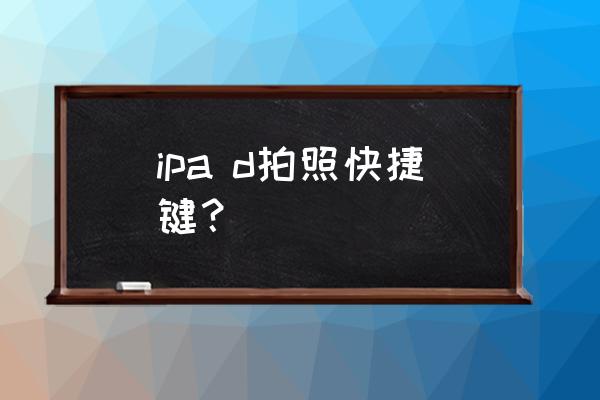 ipa d拍照快捷键？